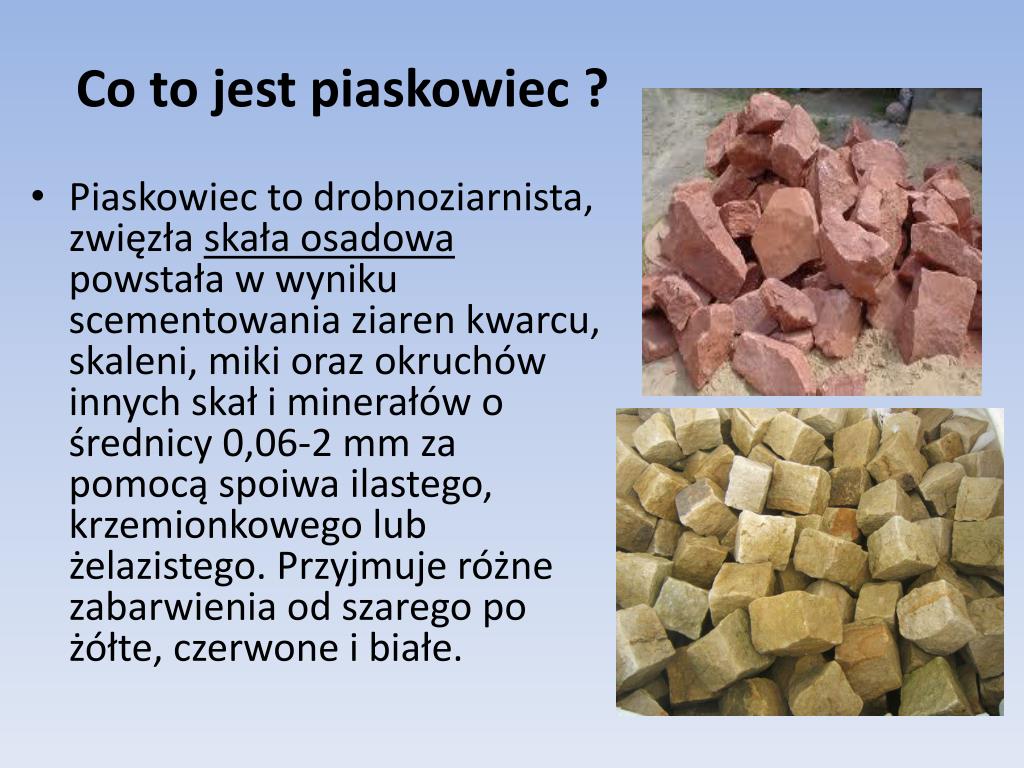 Co to jest piaskowiec ?

• Piaskowiec to drobnoziarnista, zwięzła skała osadowa powstała w wyniku scementowania ziaren kwarcu, skaleni, miki oraz okruchów innych skał i minerałów o średnicy 0,06-2 mm za pomocą spoiwa ilastego, krzemionkowego lub żelazistego. Przyjmuje różne zabarwienia od szarego po żółte, czerwone i białe.